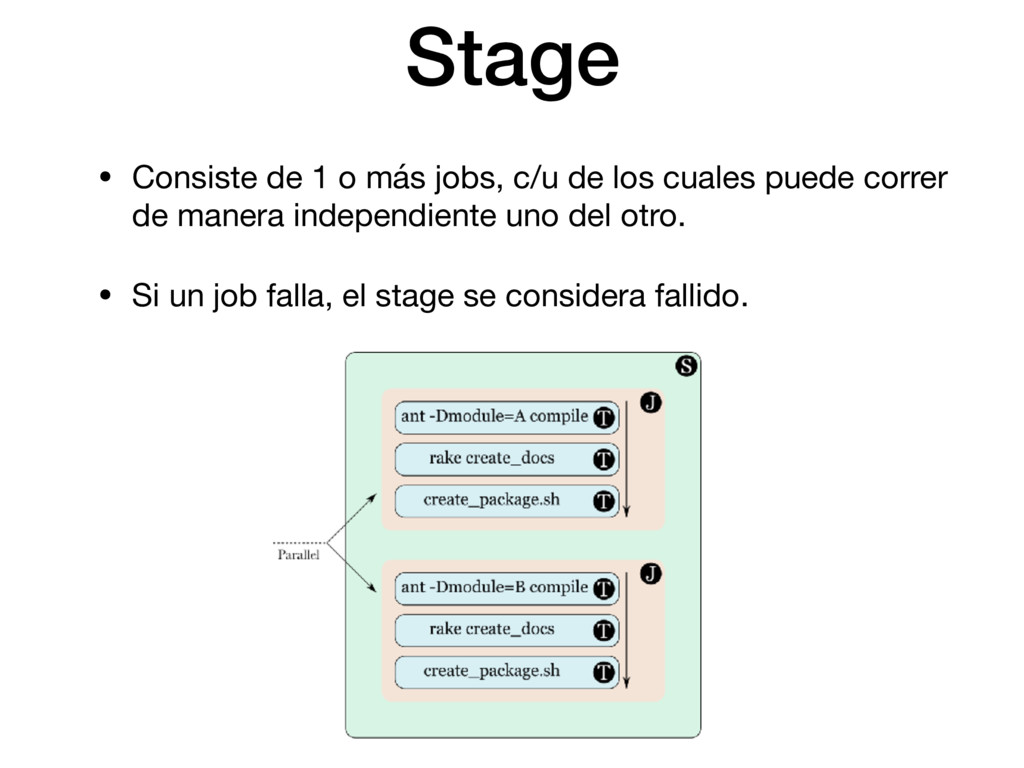 Stage

• Consiste de 1 o más jobs, c/u de los cuales puede correr de manera independiente uno del otro.

• Si un job falla, el stage se considera fallido.

S

J

ant -Dmodule=A compile T

rake create_docs T

create_package.sh T

Parallel

J

ant -Dmodule=B compile T

rake create_docs T

create_package.sh T